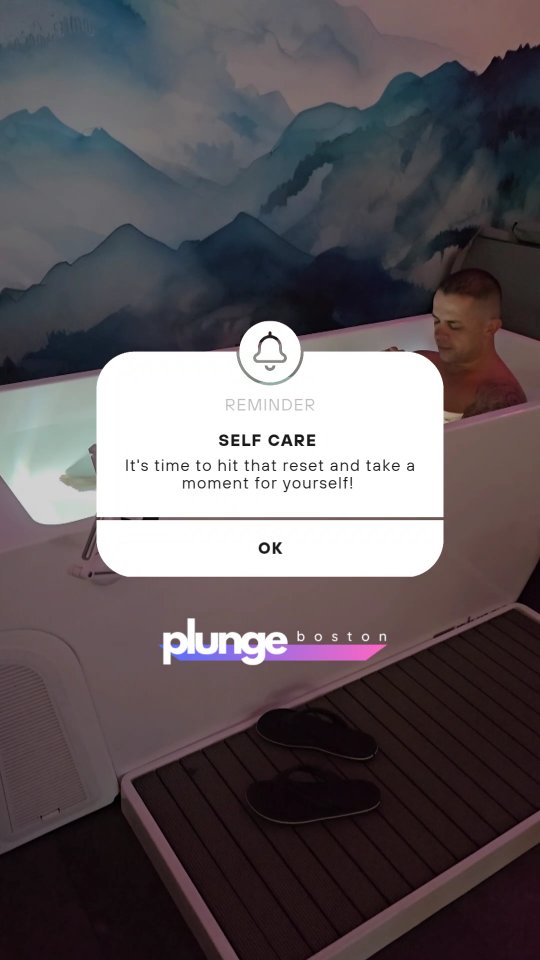 REMINDER

SELF CARE

It's time to hit that reset and take a moment for yourself!

OK

plunge boston